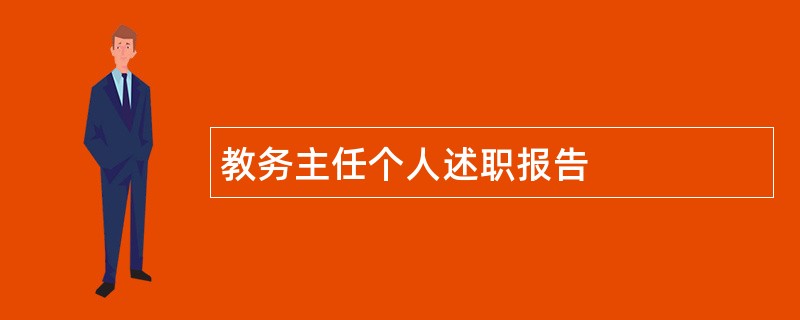 教务主任个人述职报告